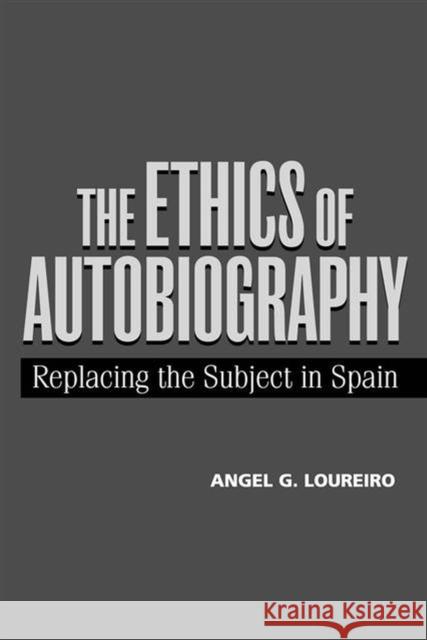 THE ETHICS OF AUTOBIOGRAPHY

Replacing the Subject in Spain

ANGEL G. LOUREIRO